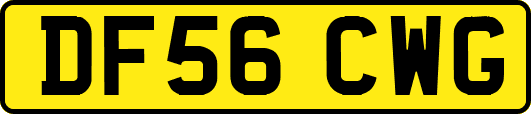 DF56 CWG